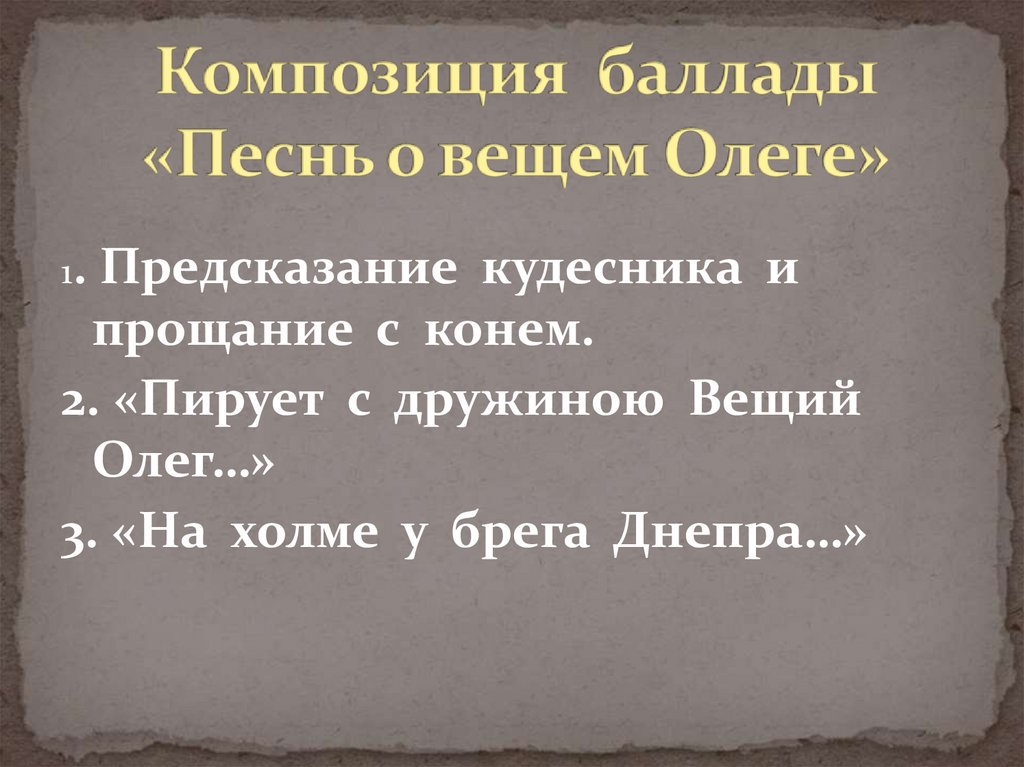 Композиция баллады «Песнь о вещем Олеге»

1. Предсказание кудесника и прощание с конем.

2. «Пирует с дружиною Вещий Олег…»

3. «На холме у брега Днепра…»